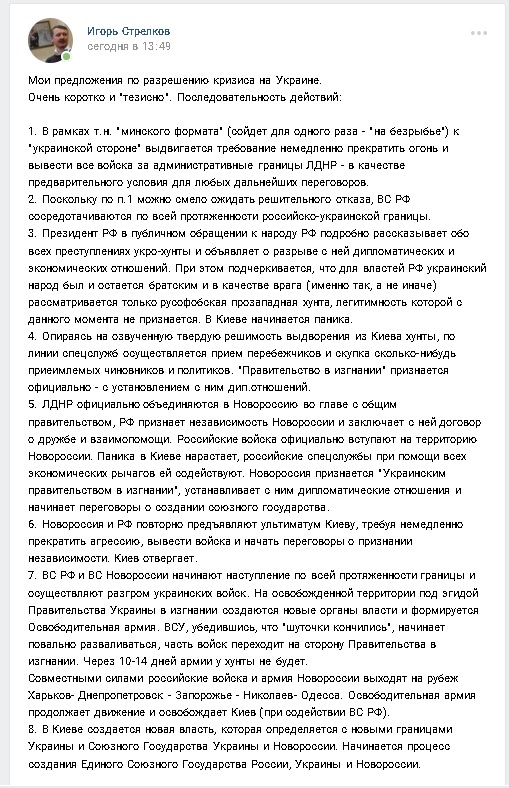 Игорь Стрелков
сегодня в 13:49

Мои предложения по разрешению кризиса на Украине.
Очень коротко и "тезисно". Последовательность действий:

1. В рамках т.н. "минского формата" (сойдет для одного раза - "на безрыбье") к "украинской стороне" выдвигается требование немедленно прекратить огонь и вывести все войска за административные границы ЛДНР - в качестве предварительного условия для любых дальнейших переговоров.
2. Поскольку по п.1 можно смело ожидать решительного отказа, ВС РФ сосредотачиваются по всей протяженности российско-украинской границы.
3. Президент РФ в публичном обращении к народу РФ подробно рассказывает обо всех преступлениях укро-хунты и объявляет о разрыве с ней дипломатических и экономических отношений. При этом подчеркивается, что для властей РФ украинский народ был и остается братским и в качестве врага (именно так, а не иначе) рассматривается только русофобская прозападная хунта, легитимность которой с данного момента не признается. В Киеве начинается паника.
4. Опираясь на озвученную твердую решимость выдворения из Киева хунты, по линии спецслужб осуществляется прием перебежчиков и скупка сколько-нибудь приемлемых чиновников и политиков. "Правительство в изгнании" признается официально - с установлением с ним дип.отношений.
5. ЛДНР официально объединяются в Новороссию во главе с общим правительством, РФ признает независимость Новороссии и заключает с ней договор о дружбе и взаимопомощи. Российские войска официально вступают на территорию Новороссии. Паника в Киеве нарастает, российские спецслужбы при помощи всех экономических рычагов ей содействуют. Новороссия признается "Украинским правительством в изгнании", устанавливает с ним дипломатические отношения и начинает переговоры о создании союзного государства.
6. Новороссия и РФ повторно предъявляют ультиматум Киеву, требуя немедленно прекратить агрессию, вывести войска и начать переговоры о признании независимости. Киев отвергает.
7. ВС РФ и ВС Новороссии начинают наступление по всей протяженности границы и осуществляют разгром украинских войск. На освобожденной территории под эгидой Правительства Украины в изгнании создаются новые органы власти и формируется Освободительная армия. ВСУ, убедившись, что "шуточки кончились", начинает повально разваливаться, часть войск переходит на сторону Правительства в изгнании. Через 10-14 дней армии у хунты не будет.
Совместными силами российские войска и армия Новороссии выходят на рубеж Харьков- Днепропетровск - Запорожье - Николаев- Одесса. Освободительная армия продолжает движение и освобождает Киев (при содействии ВС РФ).
8. В Киеве создается новая власть, которая определяется с новыми границами Украины и Союзного Государства Украины и Новороссии. Начинается процесс создания Единого Союзного Государства России, Украины и Новороссии.